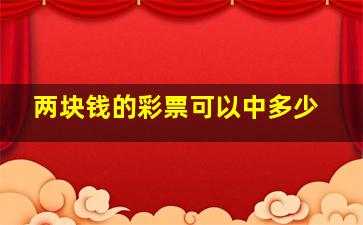 两块钱的彩票可以中多少